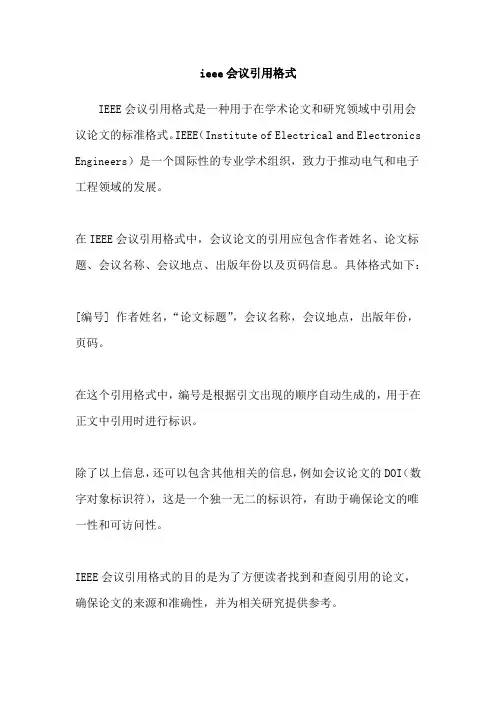 ieee会议引用格式

IEEE会议引用格式是一种用于在学术论文和研究领域中引用会议论文的标准格式。IEEE（Institute of Electrical and Electronics Engineers）是一个国际性的专业学术组织，致力于推动电气和电子工程领域的发展。

在IEEE会议引用格式中，会议论文的引用应包含作者姓名、论文标题、会议名称、会议地点、出版年份以及页码信息。具体格式如下：

[编号] 作者姓名，“论文标题”，会议名称，会议地点，出版年份，页码。

在这个引用格式中，编号是根据引文出现的顺序自动生成的，用于在正文中引用时进行标识。

除了以上信息，还可以包含其他相关的信息，例如会议论文的DOI（数字对象标识符），这是一个独一无二的标识符，有助于确保论文的唯一性和可访问性。

IEEE会议引用格式的目的是为了方便读者找到和查阅引用的论文，确保论文的来源和准确性，并为相关研究提供参考。